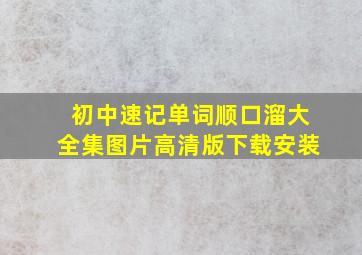 初中速记单词顺口溜大全集图片高清版下载安装